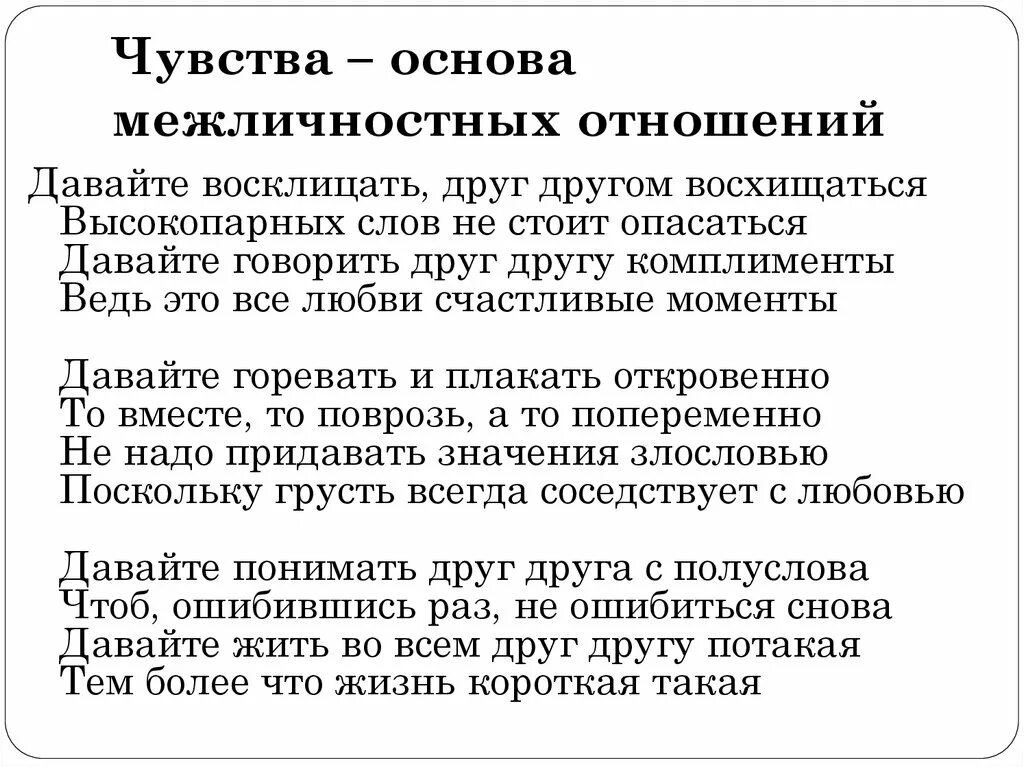 Чувства – основа межличностных отношений

Давайте восклицать, друг другом восхищаться
Высокопарных слов не стоит опасаться
Давайте говорить друг другу комплименты
Ведь это все любви счастливые моменты

Давайте горевать и плакать откровенно
То вместе, то поврозь, а то попеременно
Не надо придавать значения злословью
Поскольку грусть всегда соседствует с любовью

Давайте понимать друг друга с полуслова
Чтоб, ошибившись раз, не ошибиться снова
Давайте жить во всем друг другу потакая
Тем более что жизнь короткая такая